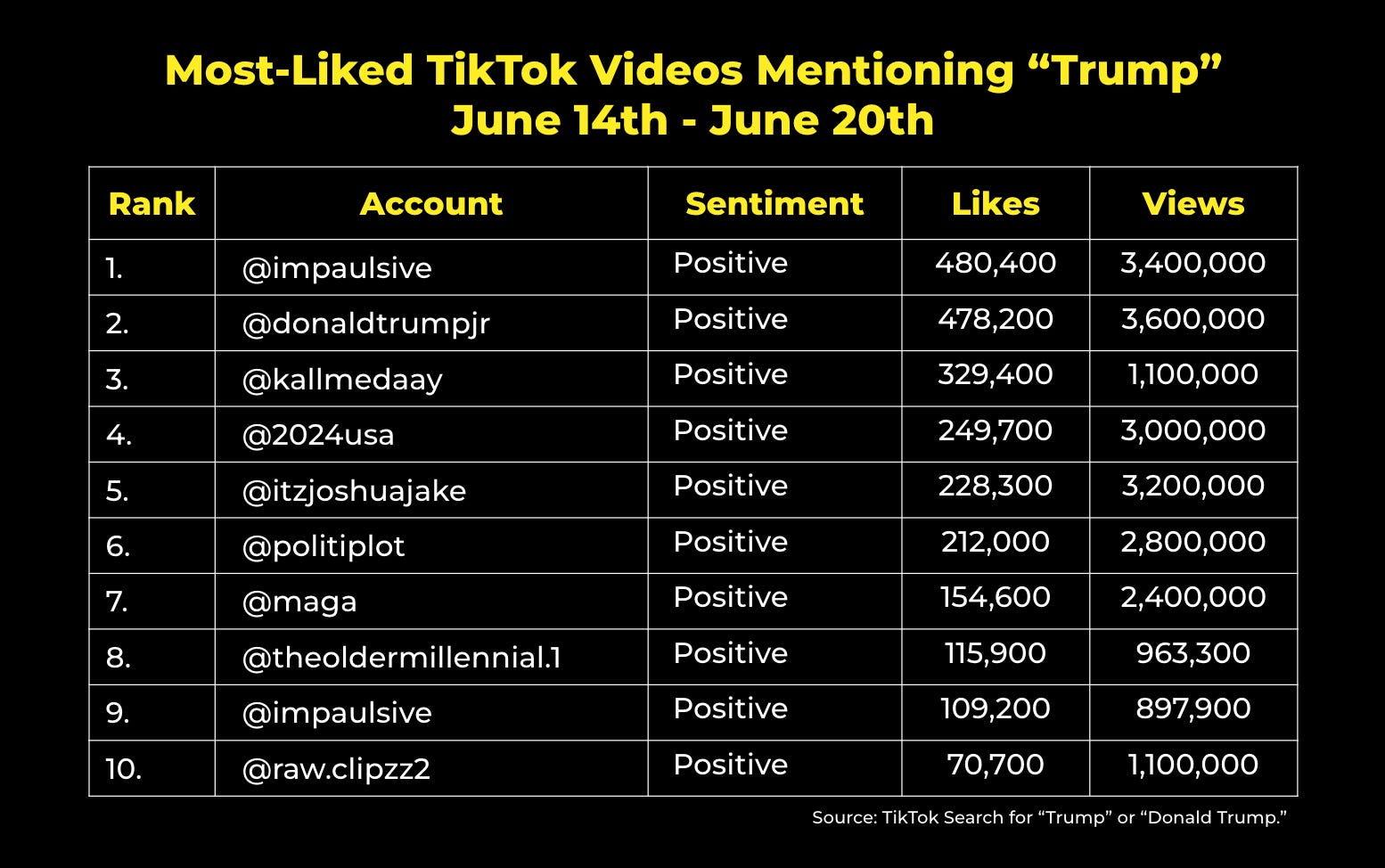 Most-Liked TikTok Videos Mentioning “Trump”
June 14th - June 20th

| Rank | Account | Sentiment | Likes | Views |
|---|---|---|---|---|
| 1. | @impaulsive | Positive | 480,400 | 3,400,000 |
| 2. | @donaldtrumpjr | Positive | 478,200 | 3,600,000 |
| 3. | @kallmedaay | Positive | 329,400 | 1,100,000 |
| 4. | @2024usa | Positive | 249,700 | 3,000,000 |
| 5. | @itzjoshuajake | Positive | 228,300 | 3,200,000 |
| 6. | @politiplot | Positive | 212,000 | 2,800,000 |
| 7. | @maga | Positive | 154,600 | 2,400,000 |
| 8. | @theoldermillennial.1 | Positive | 115,900 | 963,300 |
| 9. | @impaulsive | Positive | 109,200 | 897,900 |
| 10. | @raw.clipzz2 | Positive | 70,700 | 1,100,000 |

Source: TikTok Search for “Trump” or “Donald Trump.”